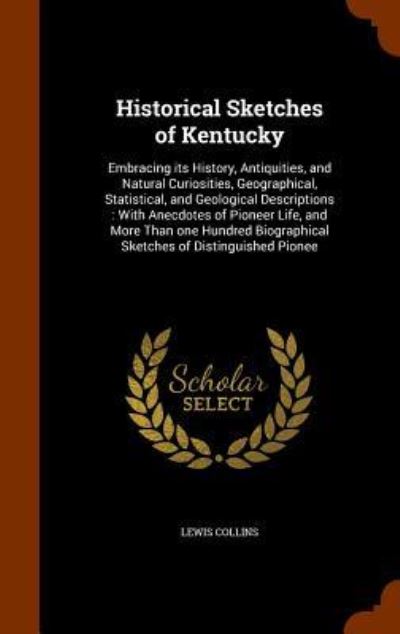 Historical Sketches of Kentucky

Embracing its History, Antiquities, and Natural Curiosities, Geographical, Statistical, and Geological Descriptions : With Anecdotes of Pioneer Life, and More Than one Hundred Biographical Sketches of Distinguished Pionee

Scholar SELECT

LEWIS COLLINS